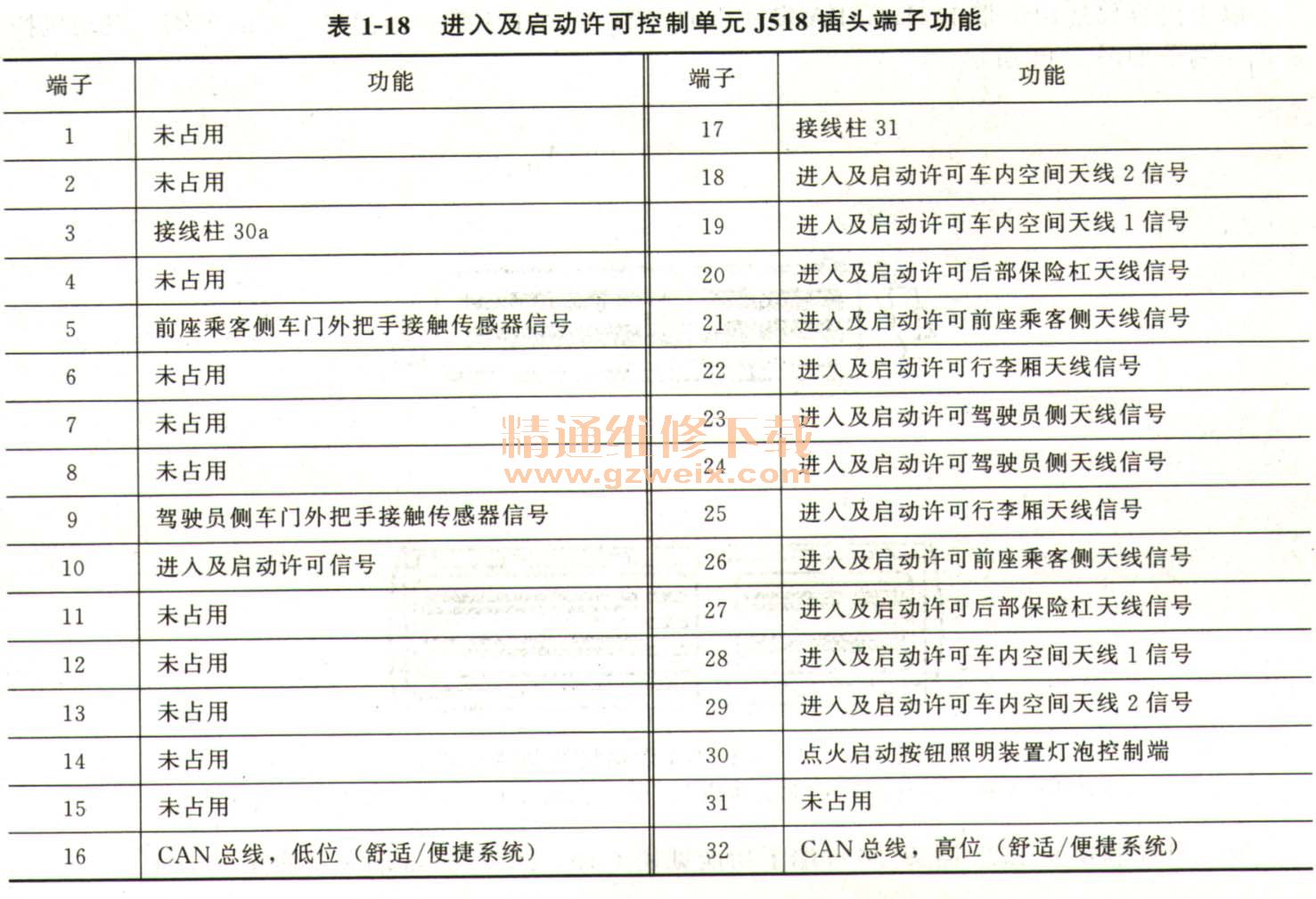 表 1-18　进入及启动许可控制单元 J518 插头端子功能

| 端子 | 功能 | 端子 | 功能 |
|---|---|---|---|
| 1 | 未占用 | 17 | 接线柱 31 |
| 2 | 未占用 | 18 | 进入及启动许可车内空间天线 2 信号 |
| 3 | 接线柱 30a | 19 | 进入及启动许可车内空间天线 1 信号 |
| 4 | 未占用 | 20 | 进入及启动许可后部保险杠天线信号 |
| 5 | 前座乘客侧车门外把手接触传感器信号 | 21 | 进入及启动许可前座乘客侧天线信号 |
| 6 | 未占用 | 22 | 进入及启动许可行李厢天线信号 |
| 7 | 未占用 | 23 | 进入及启动许可驾驶员侧天线信号 |
| 8 | 未占用 | 24 | 进入及启动许可驾驶员侧天线信号 |
| 9 | 驾驶员侧车门外把手接触传感器信号 | 25 | 进入及启动许可行李厢天线信号 |
| 10 | 进入及启动许可信号 | 26 | 进入及启动许可前座乘客侧天线信号 |
| 11 | 未占用 | 27 | 进入及启动许可后部保险杠天线信号 |
| 12 | 未占用 | 28 | 进入及启动许可车内空间天线 1 信号 |
| 13 | 未占用 | 29 | 进入及启动许可车内空间天线 2 信号 |
| 14 | 未占用 | 30 | 点火启动按钮照明装置灯泡控制端 |
| 15 | 未占用 | 31 | 未占用 |
| 16 | CAN 总线，低位（舒适/便捷系统） | 32 | CAN 总线，高位（舒适/便捷系统） |

精通维修下载
www.gzweix.com